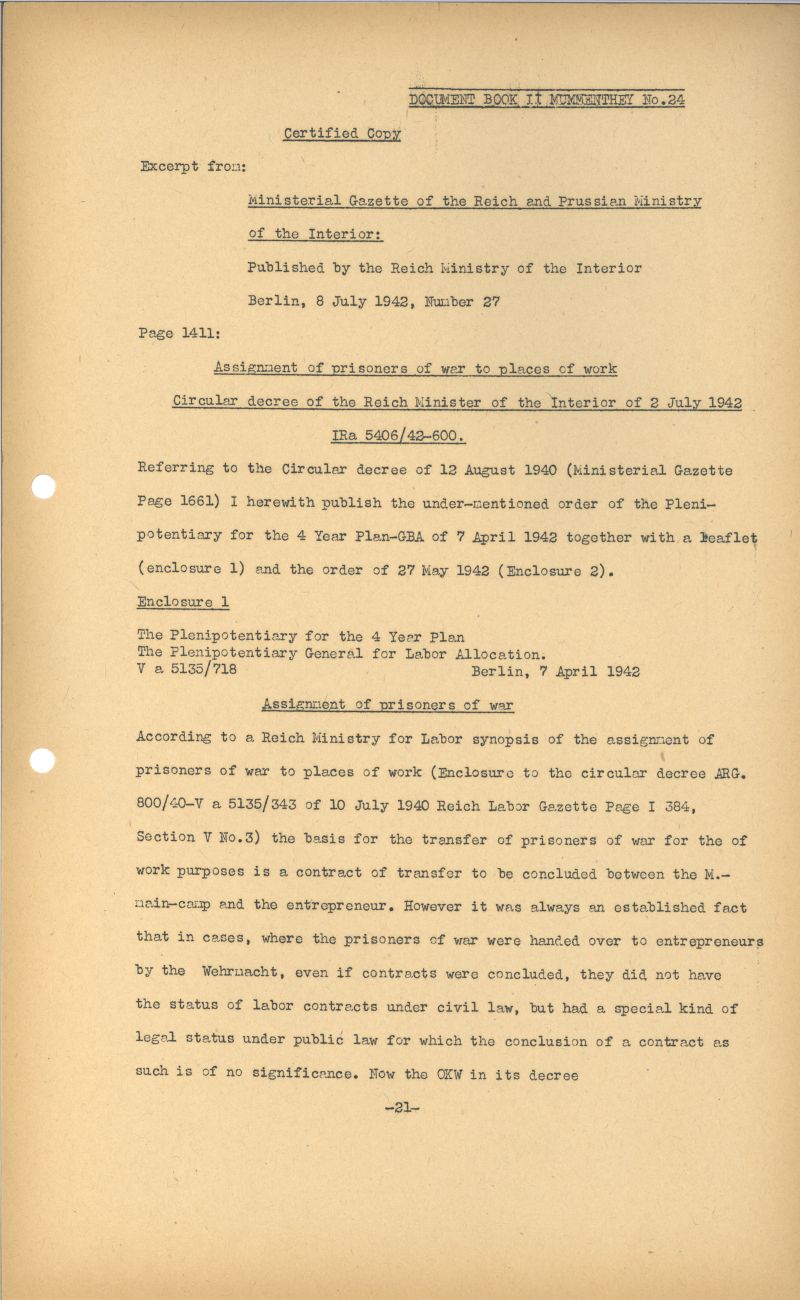 DOCUMENT BOOK II MUMMENTHEY No.24

Certified Copy

Excerpt from:

Ministerial Gazette of the Reich and Prussian Ministry of the Interior:

Published by the Reich Ministry of the Interior

Berlin, 8 July 1942, Number 27

Page 1411:

Assignment of prisoners of war to places of work

Circular decree of the Reich Minister of the Interior of 2 July 1942

IRa 5406/42-600.

Referring to the Circular decree of 12 August 1940 (Ministerial Gazette Page 1661) I herewith publish the under-mentioned order of the Plenipotentiary for the 4 Year Plan-GBA of 7 April 1942 together with a leaflet (enclosure 1) and the order of 27 May 1942 (Enclosure 2).

Enclosure 1

The Plenipotentiary for the 4 Year Plan
The Plenipotentiary General for Labor Allocation.
V a 5135/718 Berlin, 7 April 1942

Assignment of prisoners of war

According to a Reich Ministry for Labor synopsis of the assignment of prisoners of war to places of work (Enclosure to the circular decree ARG. 800/40-V a 5135/343 of 10 July 1940 Reich Labor Gazette Page I 384, Section V No.3) the basis for the transfer of prisoners of war for the of work purposes is a contract of transfer to be concluded between the M.-main-camp and the entrepreneur. However it was always an established fact that in cases, where the prisoners of war were handed over to entrepreneurs by the Wehrmacht, even if contracts were concluded, they did not have the status of labor contracts under civil law, but had a special kind of legal status under public law for which the conclusion of a contract as such is of no significance. Now the OKW in its decree

-21-